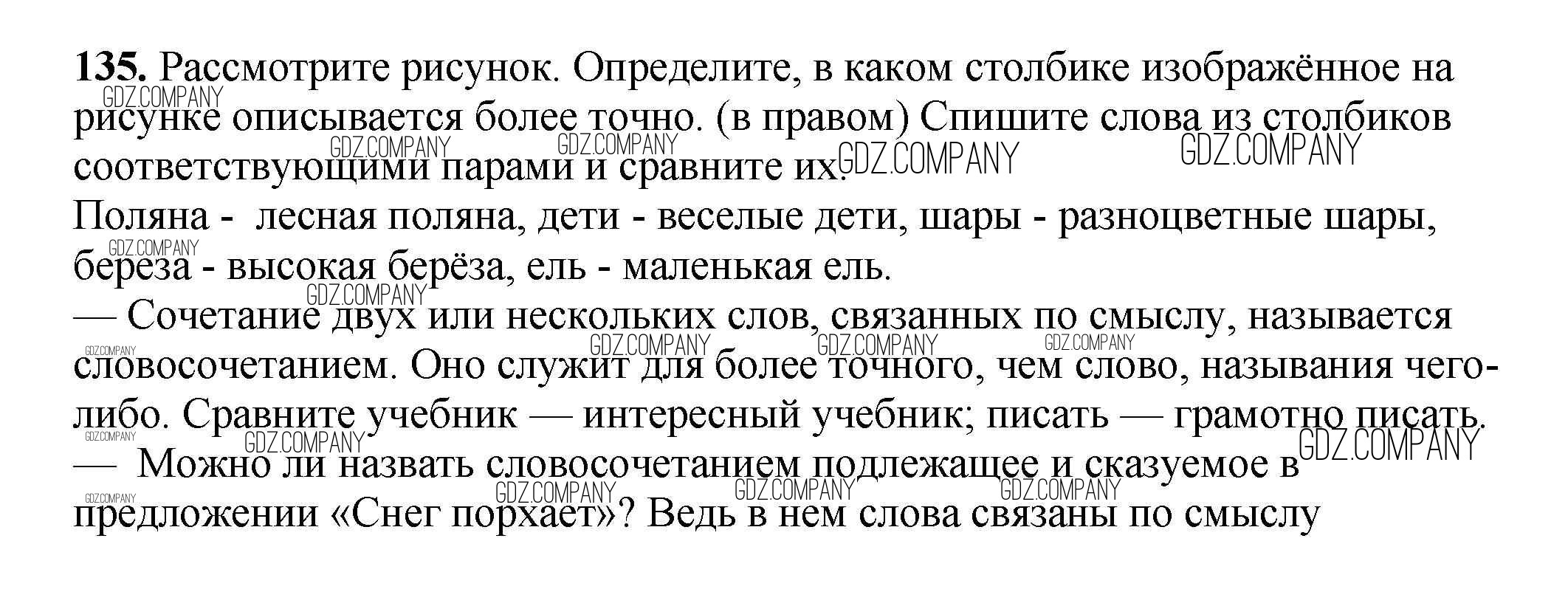 **135.** Рассмотрите рисунок. Определите, в каком столбике изображённое на рисунке описывается более точно. (в правом) Спишите слова из столбиков соответствующими парами и сравните их.
Поляна - лесная поляна, дети - веселые дети, шары - разноцветные шары, береза - высокая берёза, ель - маленькая ель.
— Сочетание двух или нескольких слов, связанных по смыслу, называется словосочетанием. Оно служит для более точного, чем слово, называния чего-либо. Сравните учебник — интересный учебник; писать — грамотно писать.
— Можно ли назвать словосочетанием подлежащее и сказуемое в предложении «Снег порхает»? Ведь в нем слова связаны по смыслу

GDZ.COMPANY GDZ.COMPANY GDZ.COMPANY GDZ.COMPANY GDZ.COMPANY GDZ.COMPANY GDZ.COMPANY GDZ.COMPANY GDZ.COMPANY GDZ.COMPANY GDZ.COMPANY GDZ.COMPANY GDZ.COMPANY GDZ.COMPANY GDZ.COMPANY GDZ.COMPANY GDZ.COMPANY GDZ.COMPANY